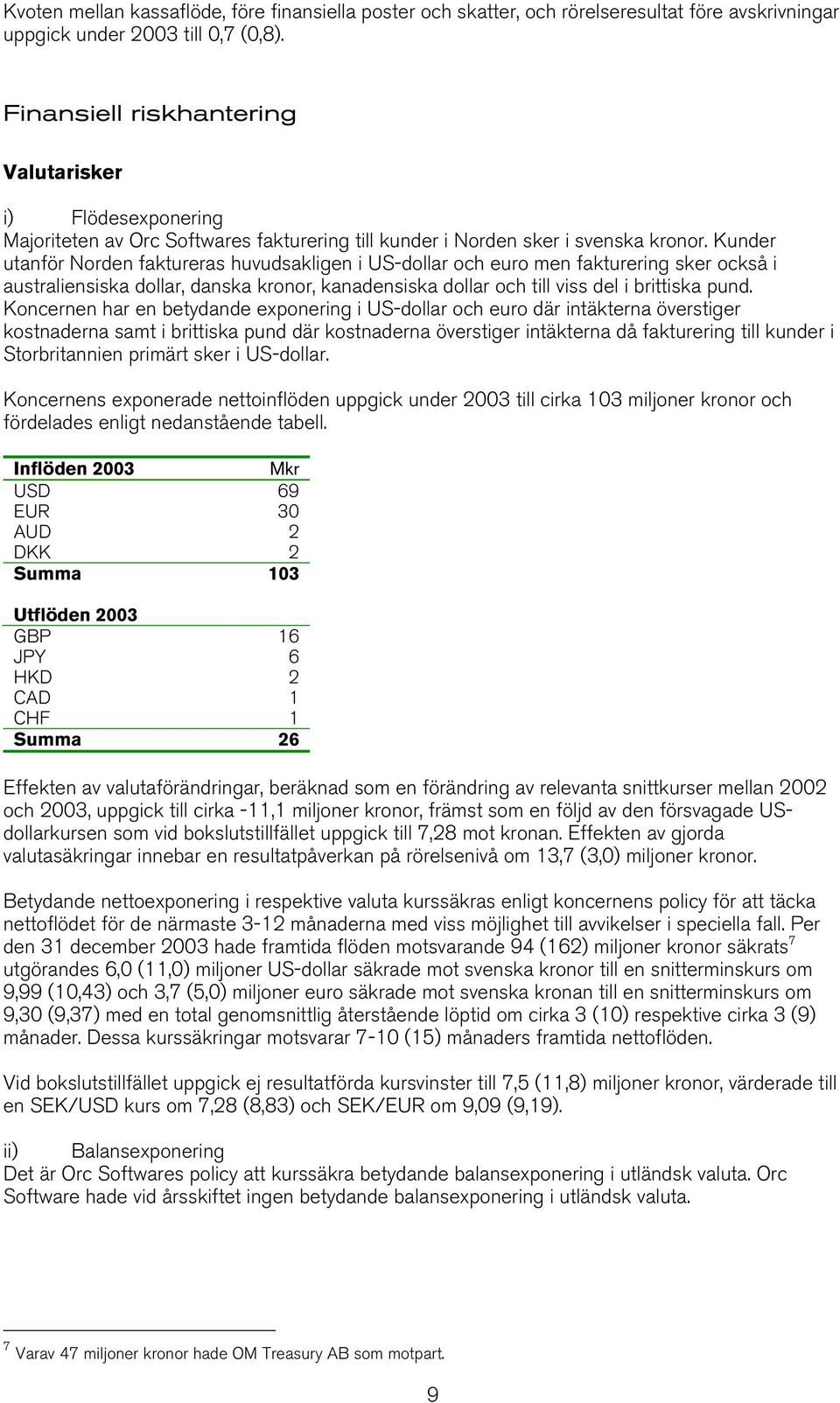 Kvoten mellan kassaflöde, före finansiella poster och skatter, och rörelseresultat före avskrivningar uppgick under 2003 till 0,7 (0,8).

Finansiell riskhantering

Valutarisker

i) Flödesexponering
Majoriteten av Orc Softwares fakturering till kunder i Norden sker i svenska kronor. Kunder utanför Norden faktureras huvudsakligen i US-dollar och euro men fakturering sker också i australiensiska dollar, danska kronor, kanadensiska dollar och till viss del i brittiska pund. Koncernen har en betydande exponering i US-dollar och euro där intäkterna överstiger kostnaderna samt i brittiska pund där kostnaderna överstiger intäkterna då fakturering till kunder i Storbritannien primärt sker i US-dollar.

Koncernens exponerade nettoinflöden uppgick under 2003 till cirka 103 miljoner kronor och fördelades enligt nedanstående tabell.

| Inflöden 2003 | Mkr |
|---|---|
| USD | 69 |
| EUR | 30 |
| AUD | 2 |
| DKK | 2 |
| Summa | 103 |

| Utflöden 2003 | |
|---|---|
| GBP | 16 |
| JPY | 6 |
| HKD | 2 |
| CAD | 1 |
| CHF | 1 |
| Summa | 26 |

Effekten av valutaförändringar, beräknad som en förändring av relevanta snittkurser mellan 2002 och 2003, uppgick till cirka -11,1 miljoner kronor, främst som en följd av den försvagade US-dollarkursen som vid bokslutstillfället uppgick till 7,28 mot kronan. Effekten av gjorda valutasäkringar innebar en resultatpåverkan på rörelsenivå om 13,7 (3,0) miljoner kronor.

Betydande nettoexponering i respektive valuta kurssäkras enligt koncernens policy för att täcka nettoflödet för de närmaste 3-12 månaderna med viss möjlighet till avvikelser i speciella fall. Per den 31 december 2003 hade framtida flöden motsvarande 94 (162) miljoner kronor säkrats$^7$ utgörandes 6,0 (11,0) miljoner US-dollar säkrade mot svenska kronor till en snitterminskurs om 9,99 (10,43) och 3,7 (5,0) miljoner euro säkrade mot svenska kronan till en snitterminskurs om 9,30 (9,37) med en total genomsnittlig återstående löptid om cirka 3 (10) respektive cirka 3 (9) månader. Dessa kurssäkringar motsvarar 7-10 (15) månaders framtida nettoflöden.

Vid bokslutstillfället uppgick ej resultatförda kursvinster till 7,5 (11,8) miljoner kronor, värderade till en SEK/USD kurs om 7,28 (8,83) och SEK/EUR om 9,09 (9,19).

ii) Balansexponering
Det är Orc Softwares policy att kurssäkra betydande balansexponering i utländsk valuta. Orc Software hade vid årsskiftet ingen betydande balansexponering i utländsk valuta.

$^7$ Varav 47 miljoner kronor hade OM Treasury AB som motpart.

9